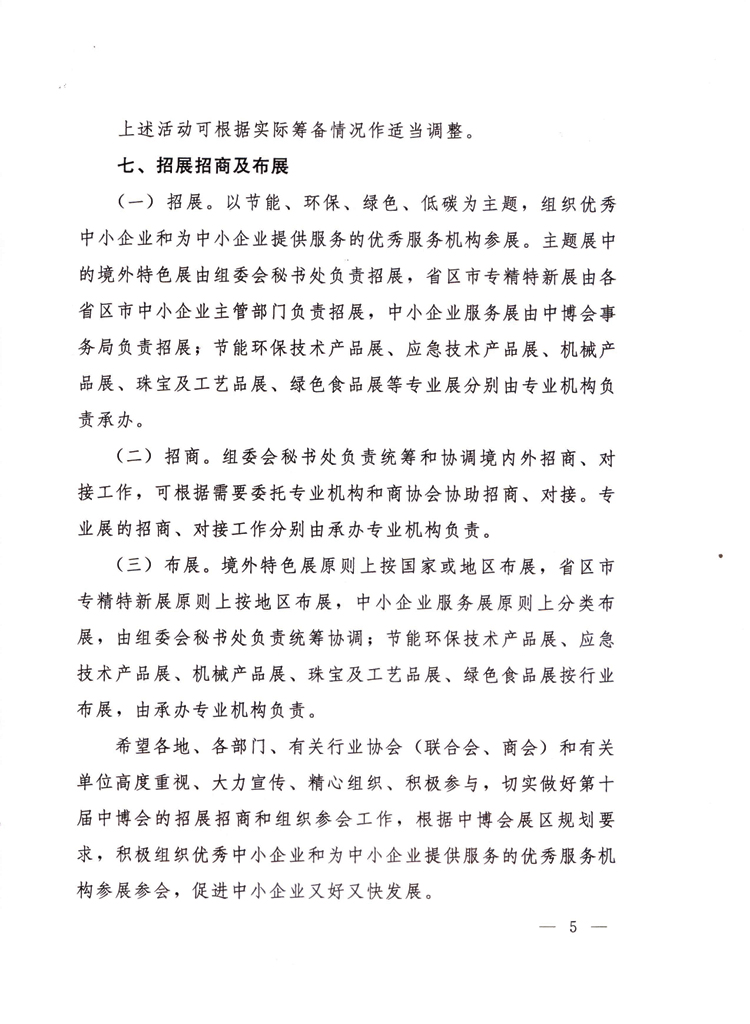 上述活动可根据实际筹备情况作适当调整。

七、招展招商及布展

（一）招展。以节能、环保、绿色、低碳为主题，组织优秀中小企业和为中小企业提供服务的优秀服务机构参展。主题展中的境外特色展由组委会秘书处负责招展，省区市专精特新展由各省区市中小企业主管部门负责招展，中小企业服务展由中博会事务局负责招展；节能环保技术产品展、应急技术产品展、机械产品展、珠宝及工艺品展、绿色食品展等专业展分别由专业机构负责承办。

（二）招商。组委会秘书处负责统筹和协调境内外招商、对接工作，可根据需要委托专业机构和商协会协助招商、对接。专业展的招商、对接工作分别由承办专业机构负责。

（三）布展。境外特色展原则上按国家或地区布展，省区市专精特新展原则上按地区布展，中小企业服务展原则上分类布展，由组委会秘书处负责统筹协调；节能环保技术产品展、应急技术产品展、机械产品展、珠宝及工艺品展、绿色食品展按行业布展，由承办专业机构负责。

希望各地、各部门、有关行业协会（联合会、商会）和有关单位高度重视、大力宣传、精心组织、积极参与，切实做好第十届中博会的招展招商和组织参会工作，根据中博会展区规划要求，积极组织优秀中小企业和为中小企业提供服务的优秀服务机构参展参会，促进中小企业又好又快发展。

— 5 —